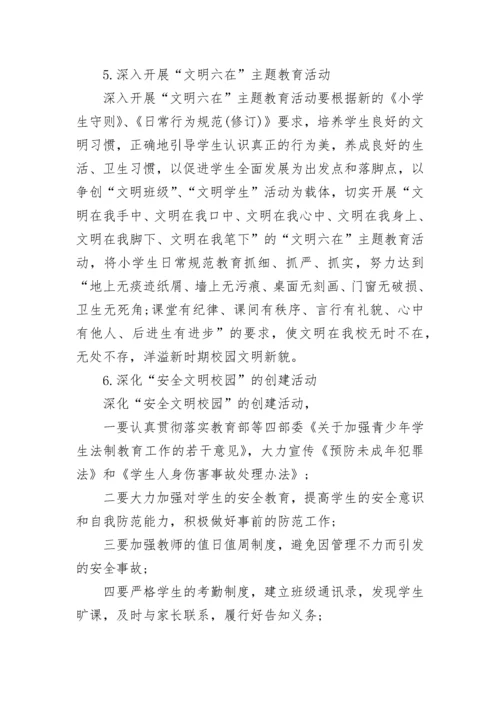 5.深入开展“文明六在”主题教育活动

深入开展“文明六在”主题教育活动要根据新的《小学生守则》、《日常行为规范(修订)》要求，培养学生良好的文明习惯，正确地引导学生认识真正的行为美，养成良好的生活、卫生习惯，以促进学生全面发展为出发点和落脚点，以争创“文明班级”、“文明学生”活动为载体，切实开展“文明在我手中、文明在我口中、文明在我心中、文明在我身上、文明在我脚下、文明在我笔下”的“文明六在”主题教育活动，将小学生日常规范教育抓细、抓严、抓实，努力达到“地上无痰迹纸屑、墙上无污痕、桌面无刻画、门窗无破损、卫生无死角;课堂有纪律、课间有秩序、言行有礼貌、心中有他人、后进生有进步”的要求，使文明在我校无时不在，无处不存，洋溢新时期校园文明新貌。

6.深化“安全文明校园”的创建活动

深化“安全文明校园”的创建活动，

一要认真贯彻落实教育部等四部委《关于加强青少年学生法制教育工作的若干意见》，大力宣传《预防未成年犯罪法》和《学生人身伤害事故处理办法》；

二要大力加强对学生的安全教育，提高学生的安全意识和自我防范能力，积极做好事前的防范工作；

三要加强教师的值日值周制度，避免因管理不力而引发的安全事故；

四要严格学生的考勤制度，建立班级通讯录，发现学生旷课，及时与家长联系，履行好告知义务；